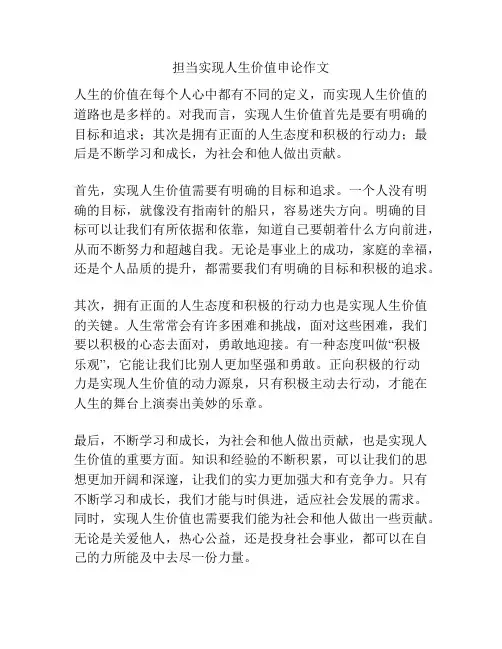 担当实现人生价值申论作文

人生的价值在每个人心中都有不同的定义，而实现人生价值的道路也是多样的。对我而言，实现人生价值首先是要有明确的目标和追求；其次是拥有正面的人生态度和积极的行动力；最后是不断学习和成长，为社会和他人做出贡献。

首先，实现人生价值需要有明确的目标和追求。一个人没有明确的目标，就像没有指南针的船只，容易迷失方向。明确的目标可以让我们有所依据和依靠，知道自己要朝着什么方向前进，从而不断努力和超越自我。无论是事业上的成功，家庭的幸福，还是个人品质的提升，都需要我们有明确的目标和积极的追求。

其次，拥有正面的人生态度和积极的行动力也是实现人生价值的关键。人生常常会有许多困难和挑战，面对这些困难，我们要以积极的心态去面对，勇敢地迎接。有一种态度叫做“积极乐观”，它能让我们比别人更加坚强和勇敢。正向积极的行动力是实现人生价值的动力源泉，只有积极主动去行动，才能在人生的舞台上演奏出美妙的乐章。

最后，不断学习和成长，为社会和他人做出贡献，也是实现人生价值的重要方面。知识和经验的不断积累，可以让我们的思想更加开阔和深邃，让我们的实力更加强大和有竞争力。只有不断学习和成长，我们才能与时俱进，适应社会发展的需求。同时，实现人生价值也需要我们能为社会和他人做出一些贡献。无论是关爱他人，热心公益，还是投身社会事业，都可以在自己的力所能及中去尽一份力量。